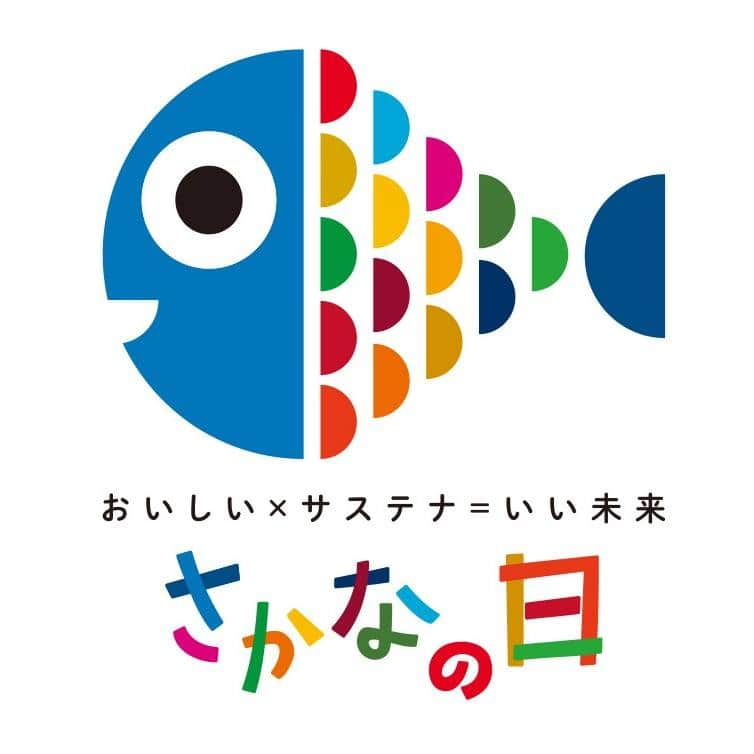 おいしい×サステナ=いい未来

さかなの日